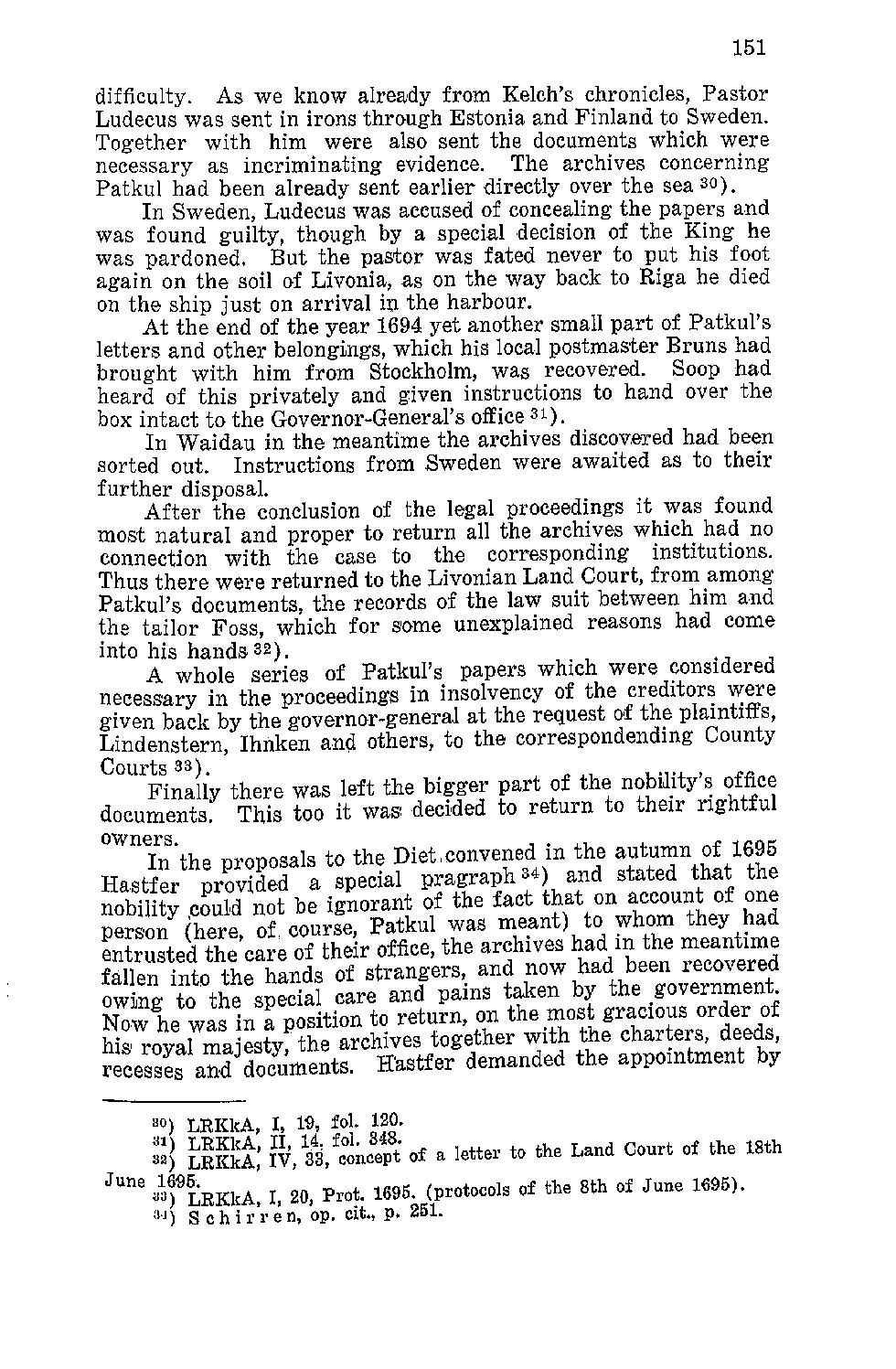 151

difficulty. As we know already from Kelch's chronicles, Pastor Ludecus was sent in irons through Estonia and Finland to Sweden. Together with him were also sent the documents which were necessary as incriminating evidence. The archives concerning Patkul had been already sent earlier directly over the sea $^{30}$).

In Sweden, Ludecus was accused of concealing the papers and was found guilty, though by a special decision of the King he was pardoned. But the pastor was fated never to put his foot again on the soil of Livonia, as on the way back to Riga he died on the ship just on arrival in the harbour.

At the end of the year 1694 yet another small part of Patkul's letters and other belongings, which his local postmaster Bruns had brought with him from Stockholm, was recovered. Soop had heard of this privately and given instructions to hand over the box intact to the Governor-General's office $^{31}$).

In Waidau in the meantime the archives discovered had been sorted out. Instructions from Sweden were awaited as to their further disposal.

After the conclusion of the legal proceedings it was found most natural and proper to return all the archives which had no connection with the case to the corresponding institutions. Thus there were returned to the Livonian Land Court, from among Patkul's documents, the records of the law suit between him and the tailor Foss, which for some unexplained reasons had come into his hands $^{32}$).

A whole series of Patkul's papers which were considered necessary in the proceedings in insolvency of the creditors were given back by the governor-general at the request of the plaintiffs, Lindenstern, Ihnken and others, to the correspondending County Courts $^{33}$).

Finally there was left the bigger part of the nobility's office documents. This too it was decided to return to their rightful owners.

In the proposals to the Diet convened in the autumn of 1695 Hastfer provided a special pragraph $^{34}$) and stated that the nobility could not be ignorant of the fact that on account of one person (here, of course, Patkul was meant) to whom they had entrusted the care of their office, the archives had in the meantime fallen into the hands of strangers, and now had been recovered owing to the special care and pains taken by the government. Now he was in a position to return, on the most gracious order of his royal majesty, the archives together with the charters, deeds, recesses and documents. Hastfer demanded the appointment by

$^{30}$) LRKkA, I, 19, fol. 120.
$^{31}$) LRKkA, II, 14, fol. 348.
$^{32}$) LRKkA, IV, 33, concept of a letter to the Land Court of the 18th June 1695.
$^{33}$) LRKkA, I, 20, Prot. 1695. (protocols of the 8th of June 1695).
$^{34}$) Schirren, op. cit., p. 251.